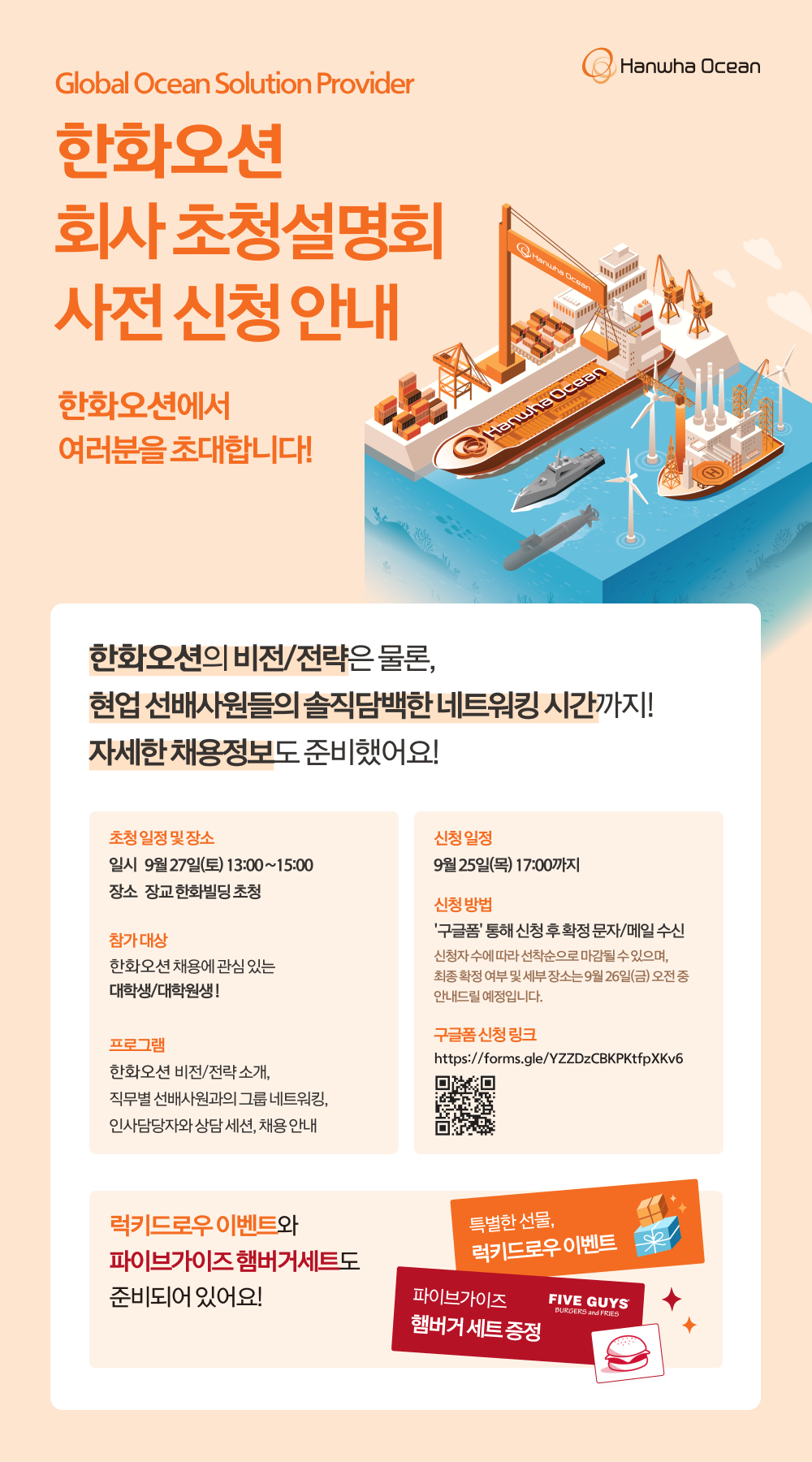 Hanwha Ocean

Global Ocean Solution Provider

한화오션
회사 초청설명회
사전 신청 안내

한화오션에서
여러분을 초대합니다!

Hanwha Ocean

Hanwha Ocean

한화오션의 비전/전략은 물론,
현업 선배사원들의 솔직담백한 네트워킹 시간까지!
자세한 채용정보도 준비했어요!

초청 일정 및 장소
일시 9월 27일(토) 13:00~15:00
장소 장교 한화빌딩 초청

참가 대상
한화오션 채용에 관심 있는
대학생/대학원생!

프로그램
한화오션 비전/전략 소개,
직무별 선배사원과의 그룹 네트워킹,
인사담당자와 상담 세션, 채용 안내

신청 일정
9월 25일(목) 17:00까지

신청 방법
'구글폼' 통해 신청 후 확정 문자/메일 수신
신청자 수에 따라 선착순으로 마감될 수 있으며,
최종 확정 여부 및 세부 장소는 9월 26일(금) 오전 중
안내드릴 예정입니다.

구글폼 신청 링크
https://forms.gle/YZZDzCBKPKtfpXKv6

럭키드로우 이벤트와
파이브가이즈 햄버거세트도
준비되어 있어요!

특별한 선물,
럭키드로우 이벤트

파이브가이즈
햄버거 세트 증정

FIVE GUYS
BURGERS and FRIES